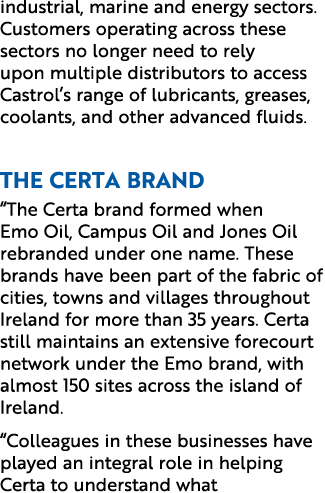 industrial, marine and energy sectors. Customers operating across these sectors no longer need to rely upon multiple distributors to access Castrol's range of lubricants, greases, coolants, and other advanced fluids.

THE CERTA BRAND

"The Certa brand formed when Emo Oil, Campus Oil and Jones Oil rebranded under one name. These brands have been part of the fabric of cities, towns and villages throughout Ireland for more than 35 years. Certa still maintains an extensive forecourt network under the Emo brand, with almost 150 sites across the island of Ireland.

"Colleagues in these businesses have played an integral role in helping Certa to understand what